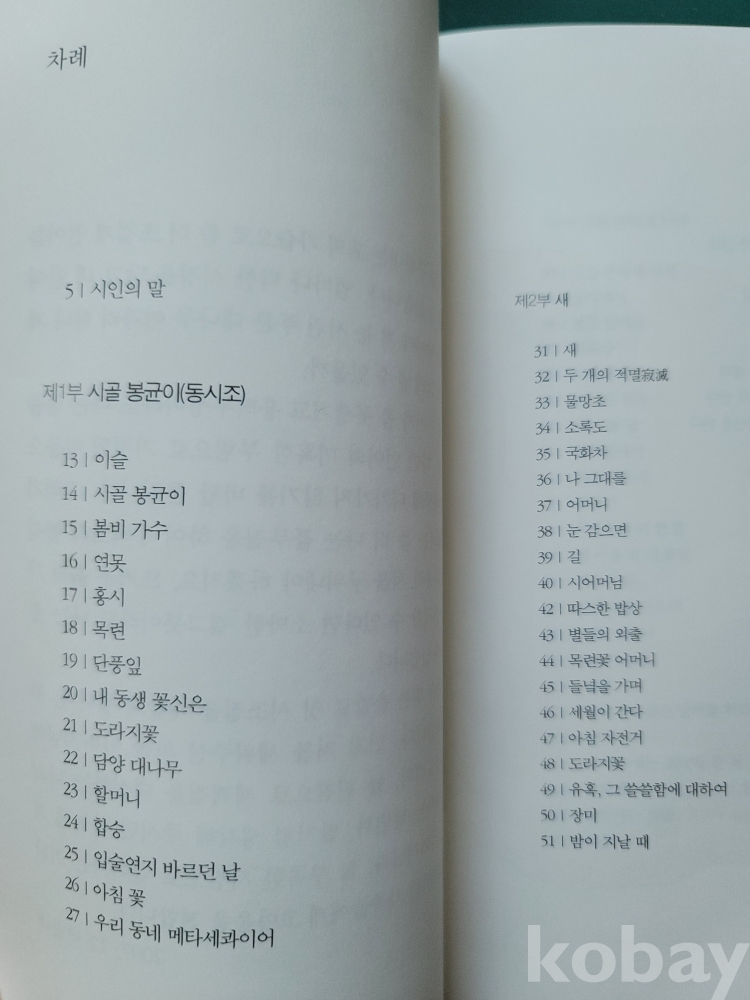 차례

5 | 시인의 말

제1부 시골 봉균이(동시조)

13 | 이슬
14 | 시골 봉균이
15 | 봄비 가수
16 | 연못
17 | 홍시
18 | 목련
19 | 단풍잎
20 | 내 동생 꽃신은
21 | 도라지꽃
22 | 담양 대나무
23 | 할머니
24 | 합승
25 | 입술연지 바르던 날
26 | 아침 꽃
27 | 우리 동네 메타세콰이어

제2부 새

31 | 새
32 | 두 개의 적멸寂滅
33 | 물망초
34 | 소록도
35 | 국화차
36 | 나 그대를
37 | 어머니
38 | 눈 감으면
39 | 길
40 | 시어머님
42 | 따스한 밥상
43 | 별들의 외출
44 | 목련꽃 어머니
45 | 들녘을 가며
46 | 세월이 간다
47 | 아침 자전거
48 | 도라지꽃
49 | 유혹, 그 쓸쓸함에 대하여
50 | 장미
51 | 밤이 지날 때

kobay